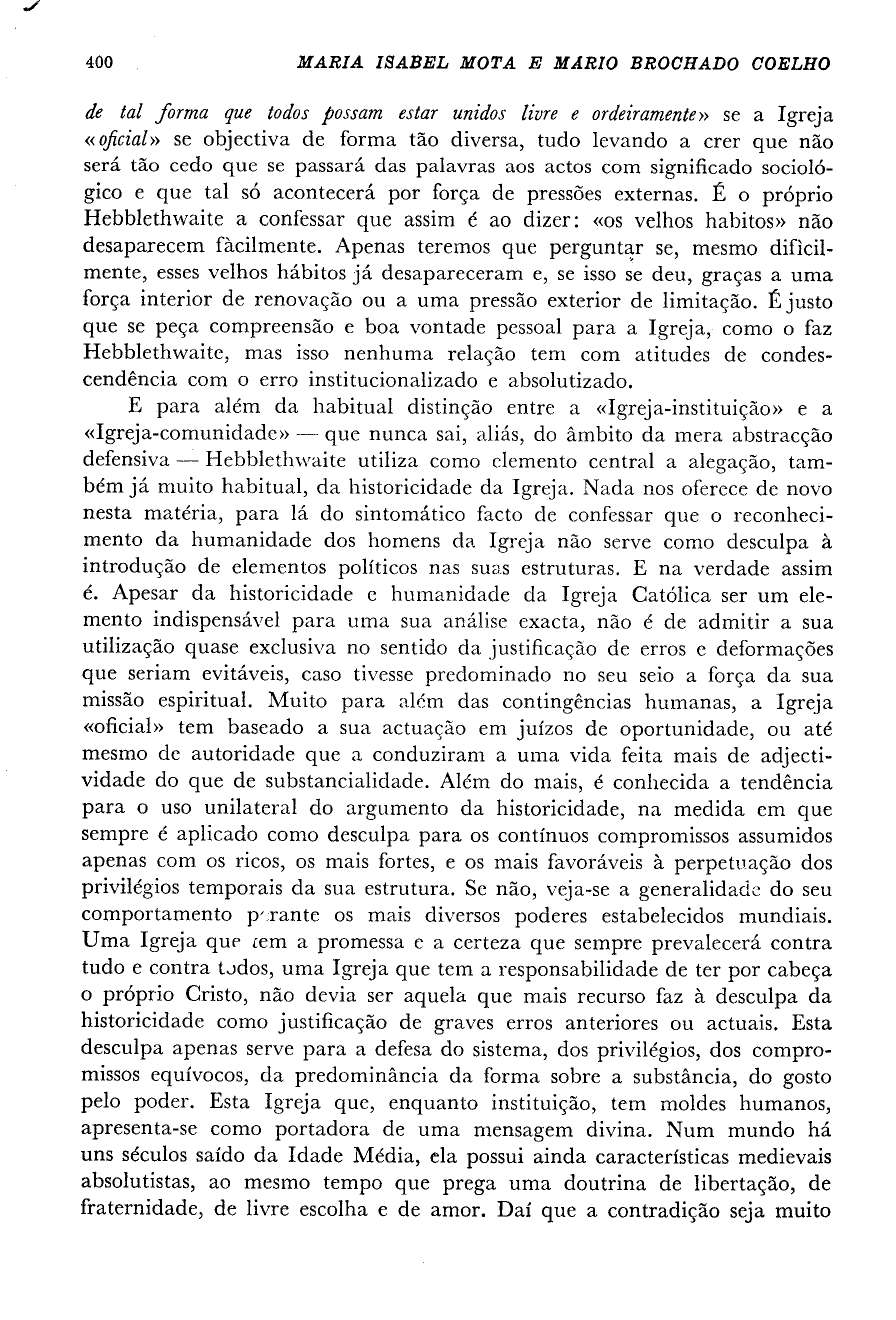 400 MARIA ISABEL MOTA E MARIO BROCHADO COELHO

de tal forma que todos possam estar unidos livre e ordeiramente» se a Igreja «oficial» se objectiva de forma tão diversa, tudo levando a crer que não será tão cedo que se passará das palavras aos actos com significado sociológico e que tal só acontecerá por força de pressões externas. É o próprio Hebblethwaite a confessar que assim é ao dizer: «os velhos habitos» não desaparecem fàcilmente. Apenas teremos que perguntar se, mesmo difìcilmente, esses velhos hábitos já desapareceram e, se isso se deu, graças a uma força interior de renovação ou a uma pressão exterior de limitação. É justo que se peça compreensão e boa vontade pessoal para a Igreja, como o faz Hebblethwaite, mas isso nenhuma relação tem com atitudes de condescendência com o erro institucionalizado e absolutizado.

E para além da habitual distinção entre a «Igreja-instituição» e a «Igreja-comunidade» — que nunca sai, aliás, do âmbito da mera abstracção defensiva — Hebblethwaite utiliza como elemento central a alegação, também já muito habitual, da historicidade da Igreja. Nada nos oferece de novo nesta matéria, para lá do sintomático facto de confessar que o reconhecimento da humanidade dos homens da Igreja não serve como desculpa à introdução de elementos políticos nas suas estruturas. E na verdade assim é. Apesar da historicidade e humanidade da Igreja Católica ser um elemento indispensável para uma sua análise exacta, não é de admitir a sua utilização quase exclusiva no sentido da justificação de erros e deformações que seriam evitáveis, caso tivesse predominado no seu seio a força da sua missão espiritual. Muito para além das contingências humanas, a Igreja «oficial» tem baseado a sua actuação em juízos de oportunidade, ou até mesmo de autoridade que a conduziram a uma vida feita mais de adjectividade do que de substancialidade. Além do mais, é conhecida a tendência para o uso unilateral do argumento da historicidade, na medida em que sempre é aplicado como desculpa para os contínuos compromissos assumidos apenas com os ricos, os mais fortes, e os mais favoráveis à perpetuação dos privilégios temporais da sua estrutura. Se não, veja-se a generalidade do seu comportamento perante os mais diversos poderes estabelecidos mundiais. Uma Igreja que tem a promessa e a certeza que sempre prevalecerá contra tudo e contra todos, uma Igreja que tem a responsabilidade de ter por cabeça o próprio Cristo, não devia ser aquela que mais recurso faz à desculpa da historicidade como justificação de graves erros anteriores ou actuais. Esta desculpa apenas serve para a defesa do sistema, dos privilégios, dos compromissos equívocos, da predominância da forma sobre a substância, do gosto pelo poder. Esta Igreja que, enquanto instituição, tem moldes humanos, apresenta-se como portadora de uma mensagem divina. Num mundo há uns séculos saído da Idade Média, ela possui ainda características medievais absolutistas, ao mesmo tempo que prega uma doutrina de libertação, de fraternidade, de livre escolha e de amor. Daí que a contradição seja muito